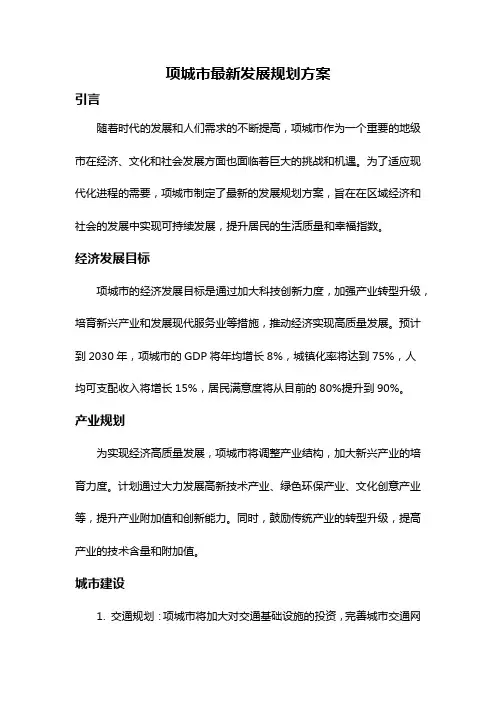 项城市最新发展规划方案

引言

随着时代的发展和人们需求的不断提高，项城市作为一个重要的地级市在经济、文化和社会发展方面也面临着巨大的挑战和机遇。为了适应现代化进程的需要，项城市制定了最新的发展规划方案，旨在在区域经济和社会的发展中实现可持续发展，提升居民的生活质量和幸福指数。

经济发展目标

项城市的经济发展目标是通过加大科技创新力度，加强产业转型升级，培育新兴产业和发展现代服务业等措施，推动经济实现高质量发展。预计到 2030 年，项城市的 GDP 将年均增长 8%，城镇化率将达到 75%，人均可支配收入将增长 15%，居民满意度将从目前的 80%提升到 90%。

产业规划

为实现经济高质量发展，项城市将调整产业结构，加大新兴产业的培育力度。计划通过大力发展高新技术产业、绿色环保产业、文化创意产业等，提升产业附加值和创新能力。同时，鼓励传统产业的转型升级，提高产业的技术含量和附加值。

城市建设

1. 交通规划：项城市将加大对交通基础设施的投资，完善城市交通网